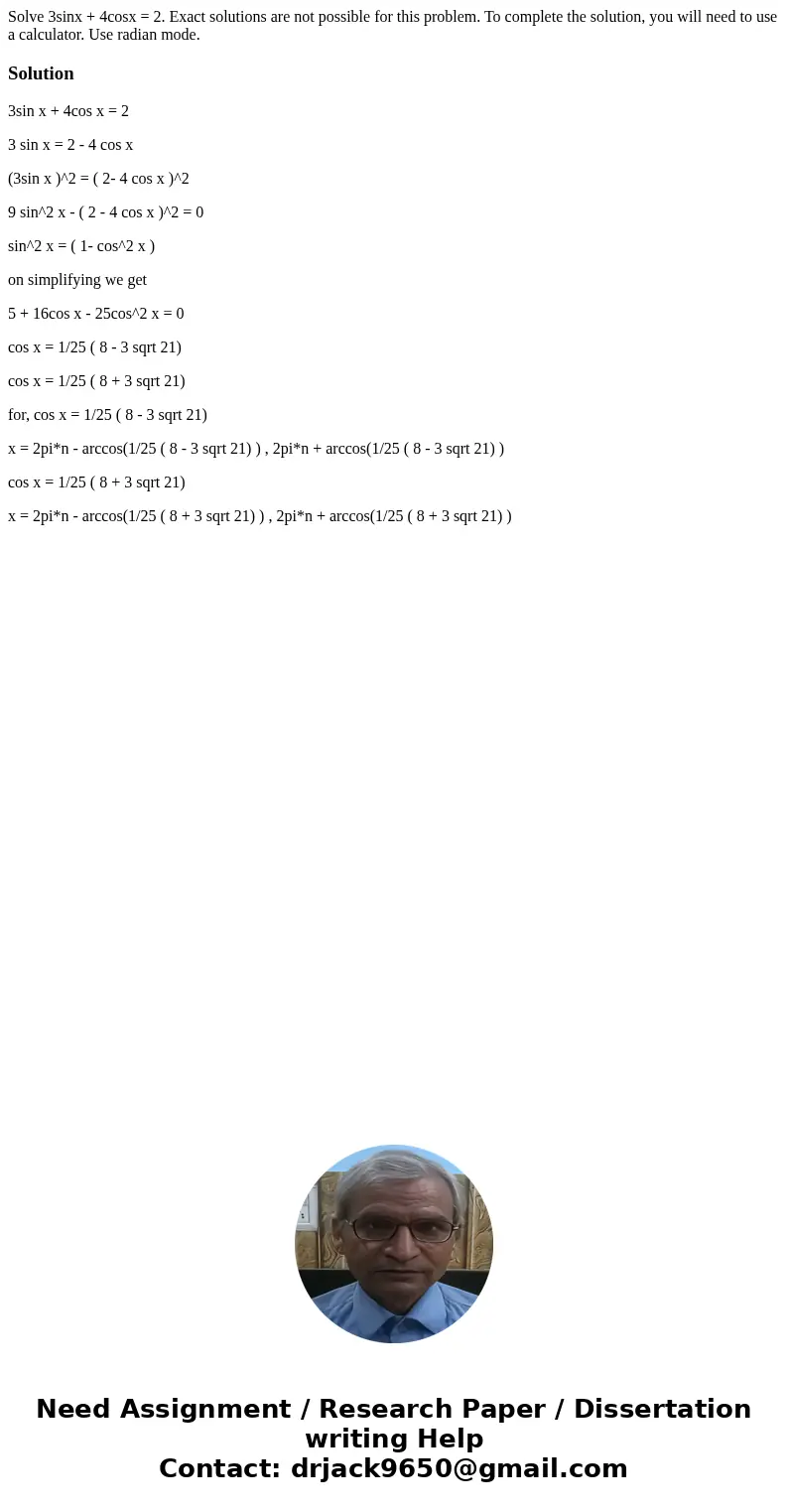 Solve 3sinx + 4cosx = 2. Exact solutions are not possible for this problem. To complete the solution, you will need to use a calculator. Use radian mode.

Solution

3sin x + 4cos x = 2

3 sin x = 2 - 4 cos x

(3sin x )^2 = ( 2- 4 cos x )^2

9 sin^2 x - ( 2 - 4 cos x )^2 = 0

sin^2 x = ( 1- cos^2 x )

on simplifying we get

5 + 16cos x - 25cos^2 x = 0

cos x = 1/25 ( 8 - 3 sqrt 21)

cos x = 1/25 ( 8 + 3 sqrt 21)

for, cos x = 1/25 ( 8 - 3 sqrt 21)

x = 2pi*n - arccos(1/25 ( 8 - 3 sqrt 21) ) , 2pi*n + arccos(1/25 ( 8 - 3 sqrt 21) )

cos x = 1/25 ( 8 + 3 sqrt 21)

x = 2pi*n - arccos(1/25 ( 8 + 3 sqrt 21) ) , 2pi*n + arccos(1/25 ( 8 + 3 sqrt 21) )

Need Assignment / Research Paper / Dissertation writing Help
Contact: drjack9650@gmail.com